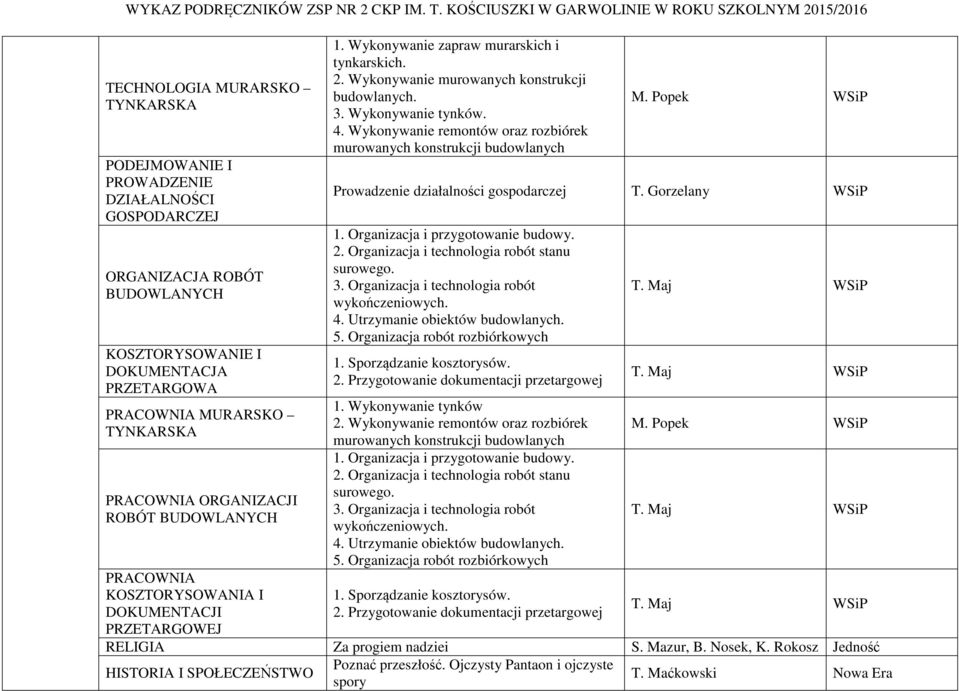 WYKAZ PODRĘCZNIKÓW ZSP NR 2 CKP IM. T. KOŚCIUSZKI W GARWOLINIE W ROKU SZKOLNYM 2015/2016

| | | | |
|---|---|---|---|
| TECHNOLOGIA MURARSKO – TYNKARSKA | 1. Wykonywanie zapraw murarskich i tynkarskich. 2. Wykonywanie murowanych konstrukcji budowlanych. 3. Wykonywanie tynków. 4. Wykonywanie remontów oraz rozbiórek murowanych konstrukcji budowlanych | M. Popek | WSiP |
| PODEJMOWANIE I PROWADZENIE DZIAŁALNOŚCI GOSPODARCZEJ | Prowadzenie działalności gospodarczej | T. Gorzelany | WSiP |
| ORGANIZACJA ROBÓT BUDOWLANYCH | 1. Organizacja i przygotowanie budowy. 2. Organizacja i technologia robót stanu surowego. 3. Organizacja i technologia robót wykończeniowych. 4. Utrzymanie obiektów budowlanych. 5. Organizacja robót rozbiórkowych | T. Maj | WSiP |
| KOSZTORYSOWANIE I DOKUMENTACJA PRZETARGOWA | 1. Sporządzanie kosztorysów. 2. Przygotowanie dokumentacji przetargowej | T. Maj | WSiP |
| PRACOWNIA MURARSKO – TYNKARSKA | 1. Wykonywanie tynków 2. Wykonywanie remontów oraz rozbiórek murowanych konstrukcji budowlanych | M. Popek | WSiP |
| PRACOWNIA ORGANIZACJI ROBÓT BUDOWLANYCH | 1. Organizacja i przygotowanie budowy. 2. Organizacja i technologia robót stanu surowego. 3. Organizacja i technologia robót wykończeniowych. 4. Utrzymanie obiektów budowlanych. 5. Organizacja robót rozbiórkowych | T. Maj | WSiP |
| PRACOWNIA KOSZTORYSOWANIA I DOKUMENTACJI PRZETARGOWEJ | 1. Sporządzanie kosztorysów. 2. Przygotowanie dokumentacji przetargowej | T. Maj | WSiP |
| RELIGIA | Za progiem nadziei | S. Mazur, B. Nosek, K. Rokosz | Jedność |
| HISTORIA I SPOŁECZEŃSTWO | Poznać przeszłość. Ojczysty Pantaon i ojczyste spory | T. Maćkowski | Nowa Era |